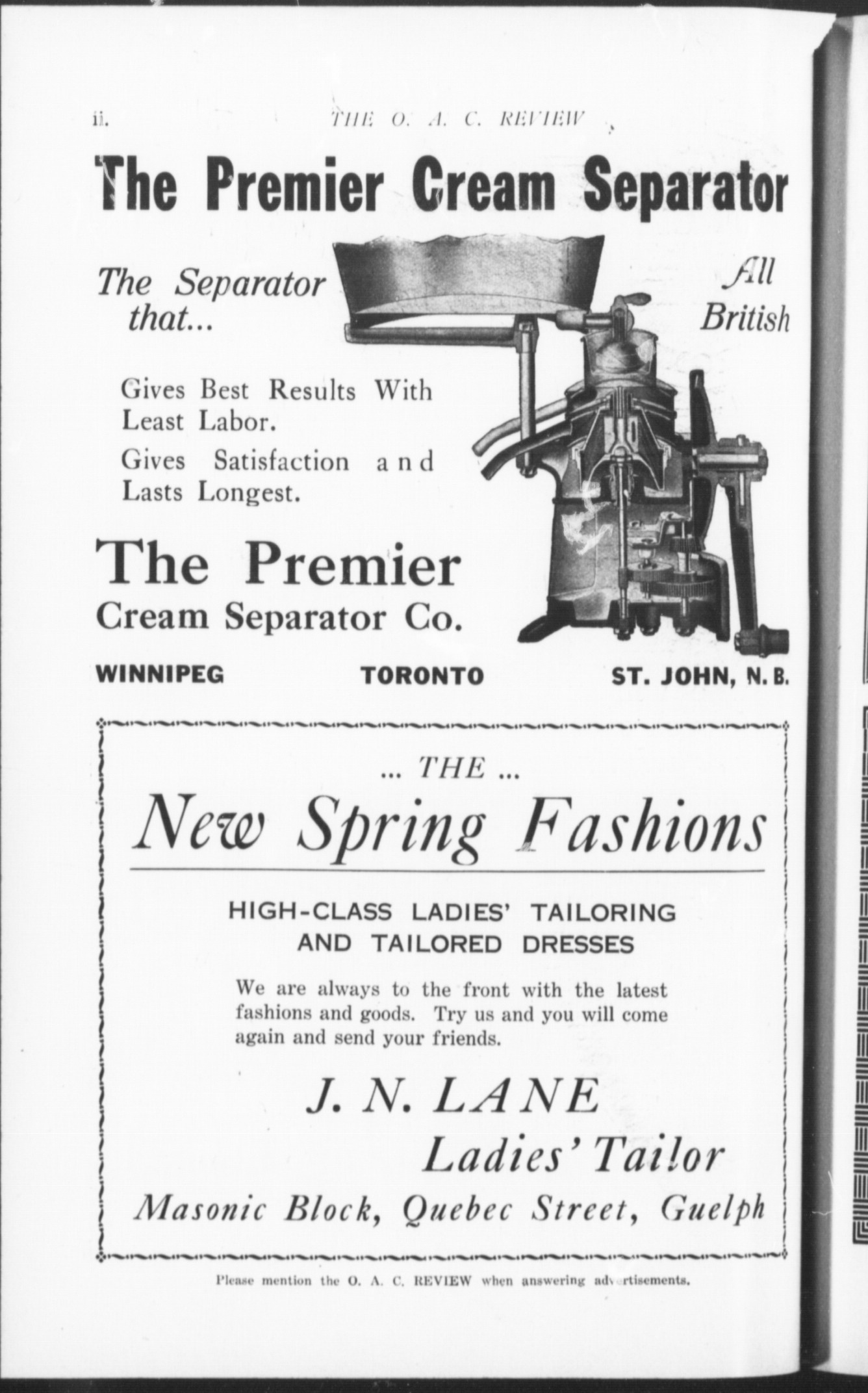 ii. THE O. A. C. REVIEW

The Premier Cream Separator

The Separator that...

All British

Gives Best Results With Least Labor.

Gives Satisfaction and Lasts Longest.

The Premier
Cream Separator Co.

WINNIPEG TORONTO ST. JOHN, N. B.

... THE ...

New Spring Fashions

HIGH-CLASS LADIES' TAILORING AND TAILORED DRESSES

We are always to the front with the latest fashions and goods. Try us and you will come again and send your friends.

J. N. LANE

Ladies' Tailor

Masonic Block, Quebec Street, Guelph

Please mention the O. A. C. REVIEW when answering advertisements.